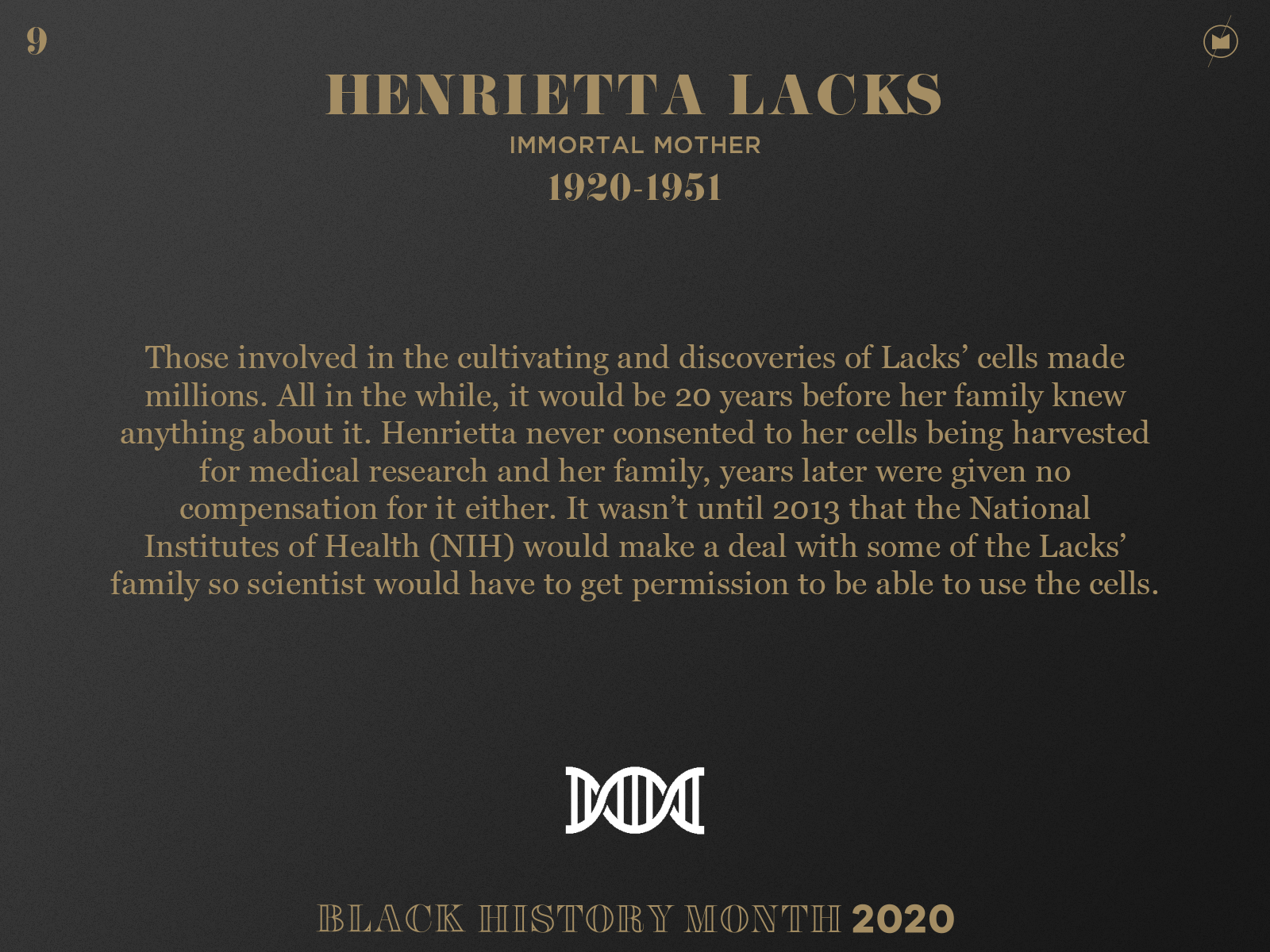 9

HENRIETTA LACKS

IMMORTAL MOTHER

1920-1951

Those involved in the cultivating and discoveries of Lacks' cells made millions. All in the while, it would be 20 years before her family knew anything about it. Henrietta never consented to her cells being harvested for medical research and her family, years later were given no compensation for it either. It wasn't until 2013 that the National Institutes of Health (NIH) would make a deal with some of the Lacks' family so scientist would have to get permission to be able to use the cells.

BLACK HISTORY MONTH 2020